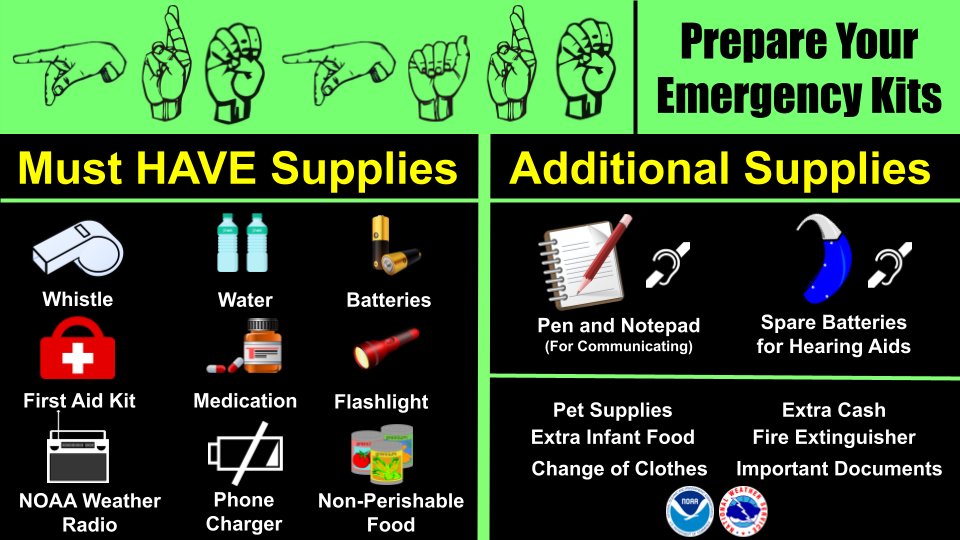 Prepare Your Emergency Kits

Must HAVE Supplies

Whistle
Water
Batteries
First Aid Kit
Medication
Flashlight
NOAA Weather Radio
Phone Charger
Non-Perishable Food

Additional Supplies

Pen and Notepad
(For Communicating)
Spare Batteries for Hearing Aids

Pet Supplies
Extra Infant Food
Change of Clothes
Extra Cash
Fire Extinguisher
Important Documents

NOAA
NATIONAL WEATHER SERVICE